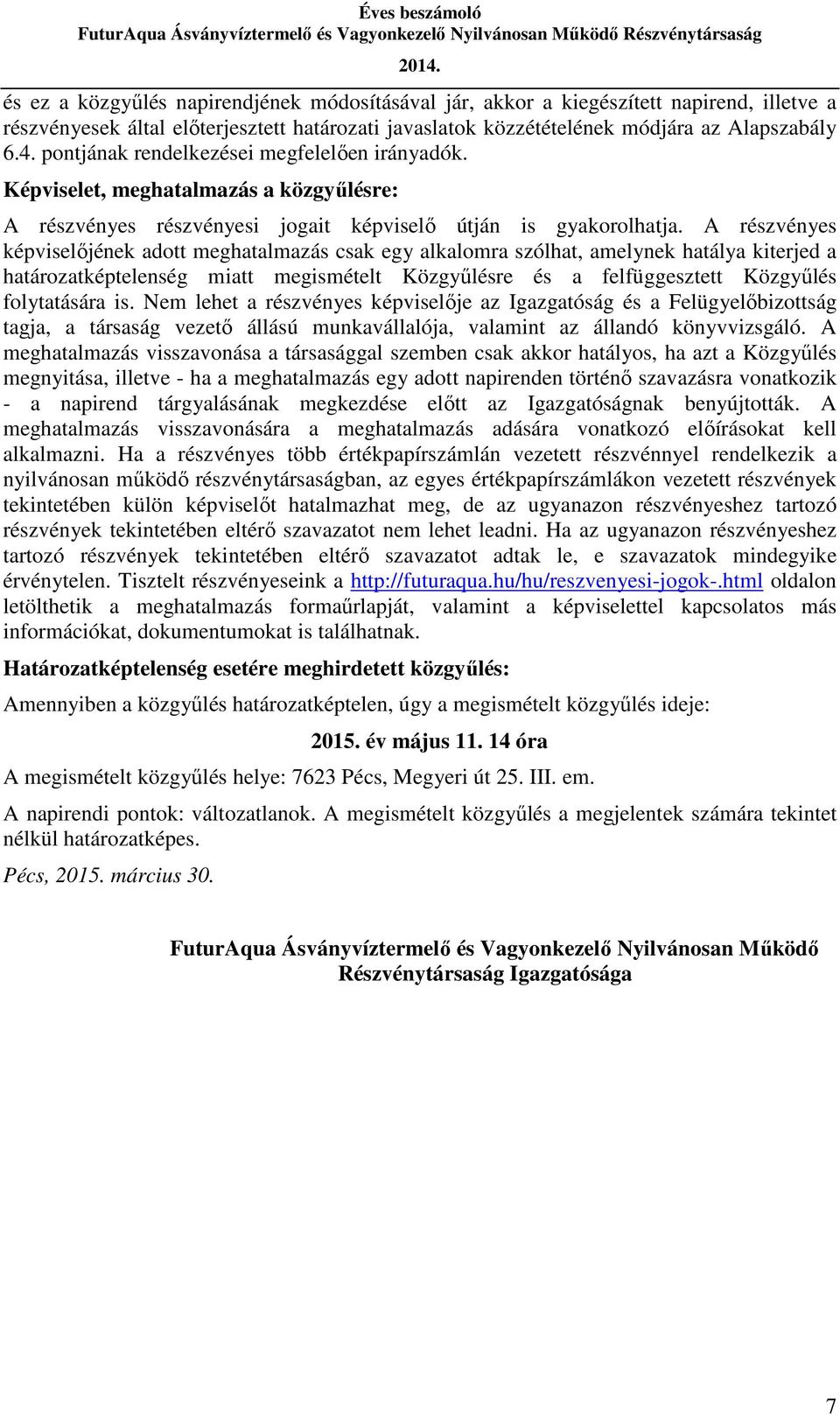 Éves beszámoló
FuturAqua Ásványvíztermelő és Vagyonkezelő Nyilvánosan Működő Részvénytársaság
2014.

és ez a közgyűlés napirendjének módosításával jár, akkor a kiegészített napirend, illetve a részvényesek által előterjesztett határozati javaslatok közzétételének módjára az Alapszabály 6.4. pontjának rendelkezései megfelelően irányadók.

Képviselet, meghatalmazás a közgyűlésre:

A részvényes részvényesi jogait képviselő útján is gyakorolhatja. A részvényes képviselőjének adott meghatalmazás csak egy alkalomra szólhat, amelynek hatálya kiterjed a határozatképtelenség miatt megismételt Közgyűlésre és a felfüggesztett Közgyűlés folytatására is. Nem lehet a részvényes képviselője az Igazgatóság és a Felügyelőbizottság tagja, a társaság vezető állású munkavállalója, valamint az állandó könyvvizsgáló. A meghatalmazás visszavonása a társasággal szemben csak akkor hatályos, ha azt a Közgyűlés megnyitása, illetve - ha a meghatalmazás egy adott napirenden történő szavazásra vonatkozik - a napirend tárgyalásának megkezdése előtt az Igazgatóságnak benyújtották. A meghatalmazás visszavonására a meghatalmazás adására vonatkozó előírásokat kell alkalmazni. Ha a részvényes több értékpapírszámlán vezetett részvénnyel rendelkezik a nyilvánosan működő részvénytársaságban, az egyes értékpapírszámlákon vezetett részvények tekintetében külön képviselőt hatalmazhat meg, de az ugyanazon részvényeshez tartozó részvények tekintetében eltérő szavazatot nem lehet leadni. Ha az ugyanazon részvényeshez tartozó részvények tekintetében eltérő szavazatot adtak le, e szavazatok mindegyike érvénytelen. Tisztelt részvényeseink a http://futuraqua.hu/hu/reszvenyesi-jogok-.html oldalon letölthetik a meghatalmazás formaűrlapját, valamint a képviselettel kapcsolatos más információkat, dokumentumokat is találhatnak.

Határozatképtelenség esetére meghirdetett közgyűlés:

Amennyiben a közgyűlés határozatképtelen, úgy a megismételt közgyűlés ideje:

2015. év május 11. 14 óra

A megismételt közgyűlés helye: 7623 Pécs, Megyeri út 25. III. em.

A napirendi pontok: változatlanok. A megismételt közgyűlés a megjelentek számára tekintet nélkül határozatképes.

Pécs, 2015. március 30.

FuturAqua Ásványvíztermelő és Vagyonkezelő Nyilvánosan Működő Részvénytársaság Igazgatósága

7